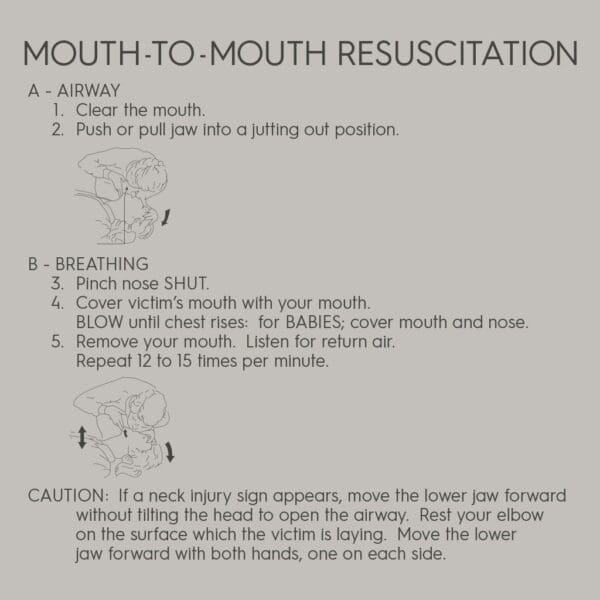 MOUTH-TO-MOUTH RESUSCITATION

A - AIRWAY

1. Clear the mouth.
2. Push or pull jaw into a jutting out position.

B - BREATHING

3. Pinch nose SHUT.
4. Cover victim's mouth with your mouth.
BLOW until chest rises: for BABIES; cover mouth and nose.
5. Remove your mouth. Listen for return air.
Repeat 12 to 15 times per minute.

CAUTION: If a neck injury sign appears, move the lower jaw forward without tilting the head to open the airway. Rest your elbow on the surface which the victim is laying. Move the lower jaw forward with both hands, one on each side.